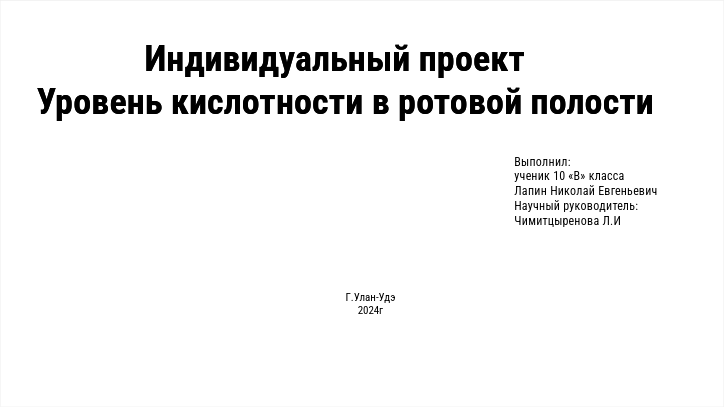 Индивидуальный проект
Уровень кислотности в ротовой полости

Выполнил:
ученик 10 «В» класса
Лапин Николай Евгеньевич
Научный руководитель:
Чимитцыренова Л.И

Г.Улан-Удэ
2024г